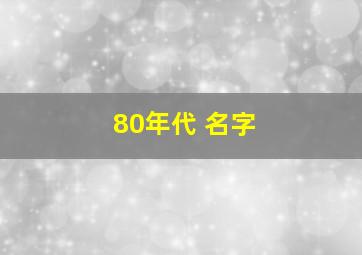 80年代 名字